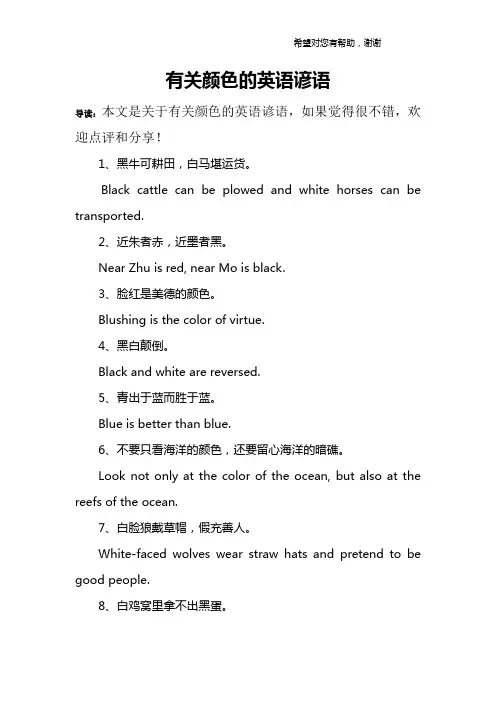 希望对您有帮助，谢谢

有关颜色的英语谚语

导读：本文是关于有关颜色的英语谚语，如果觉得很不错，欢迎点评和分享！

1、黑牛可耕田，白马堪运货。

Black cattle can be plowed and white horses can be transported.

2、近朱者赤，近墨者黑。

Near Zhu is red, near Mo is black.

3、脸红是美德的颜色。

Blushing is the color of virtue.

4、黑白颠倒。

Black and white are reversed.

5、青出于蓝而胜于蓝。

Blue is better than blue.

6、不要只看海洋的颜色，还要留心海洋的暗礁。

Look not only at the color of the ocean, but also at the reefs of the ocean.

7、白脸狼戴草帽，假充善人。

White-faced wolves wear straw hats and pretend to be good people.

8、白鸡窝里拿不出黑蛋。